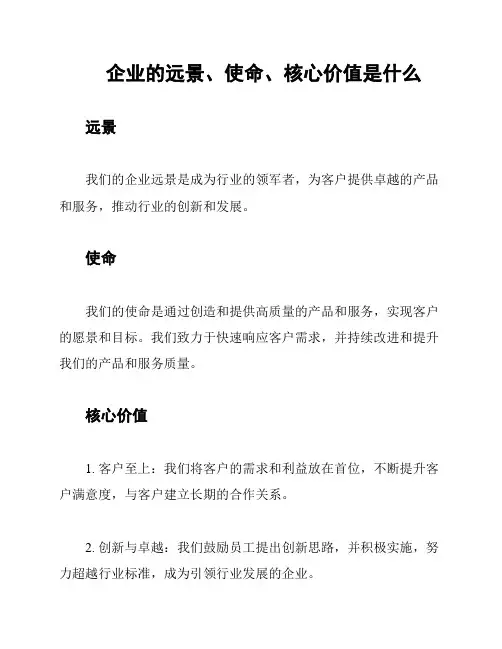 企业的远景、使命、核心价值是什么

远景

我们的企业远景是成为行业的领军者，为客户提供卓越的产品和服务，推动行业的创新和发展。

使命

我们的使命是通过创造和提供高质量的产品和服务，实现客户的愿景和目标。我们致力于快速响应客户需求，并持续改进和提升我们的产品和服务质量。

核心价值

1. 客户至上：我们将客户的需求和利益放在首位，不断提升客户满意度，与客户建立长期的合作关系。

2. 创新与卓越：我们鼓励员工提出创新思路，并积极实施，努力超越行业标准，成为引领行业发展的企业。